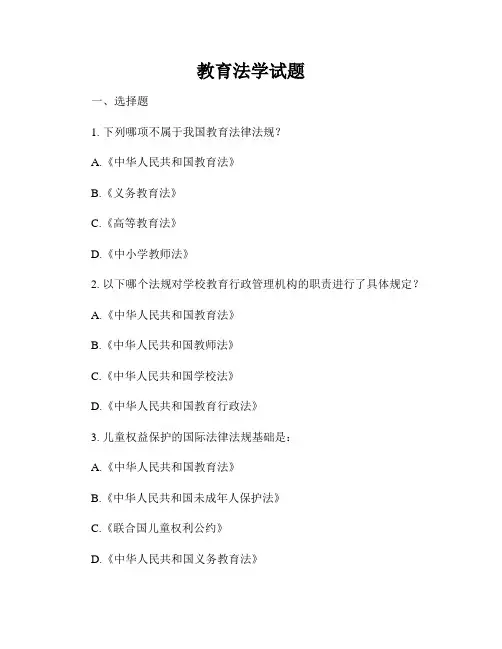 教育法学试题

一、选择题

1. 下列哪项不属于我国教育法律法规？

A.《中华人民共和国教育法》

B.《义务教育法》

C.《高等教育法》

D.《中小学教师法》

2. 以下哪个法规对学校教育行政管理机构的职责进行了具体规定？

A.《中华人民共和国教育法》

B.《中华人民共和国教师法》

C.《中华人民共和国学校法》

D.《中华人民共和国教育行政法》

3. 儿童权益保护的国际法律法规基础是：

A.《中华人民共和国教育法》

B.《中华人民共和国未成年人保护法》

C.《联合国儿童权利公约》

D.《中华人民共和国义务教育法》